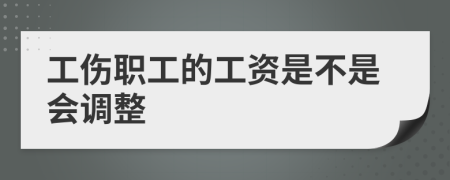 工伤职工的工资是不是会调整